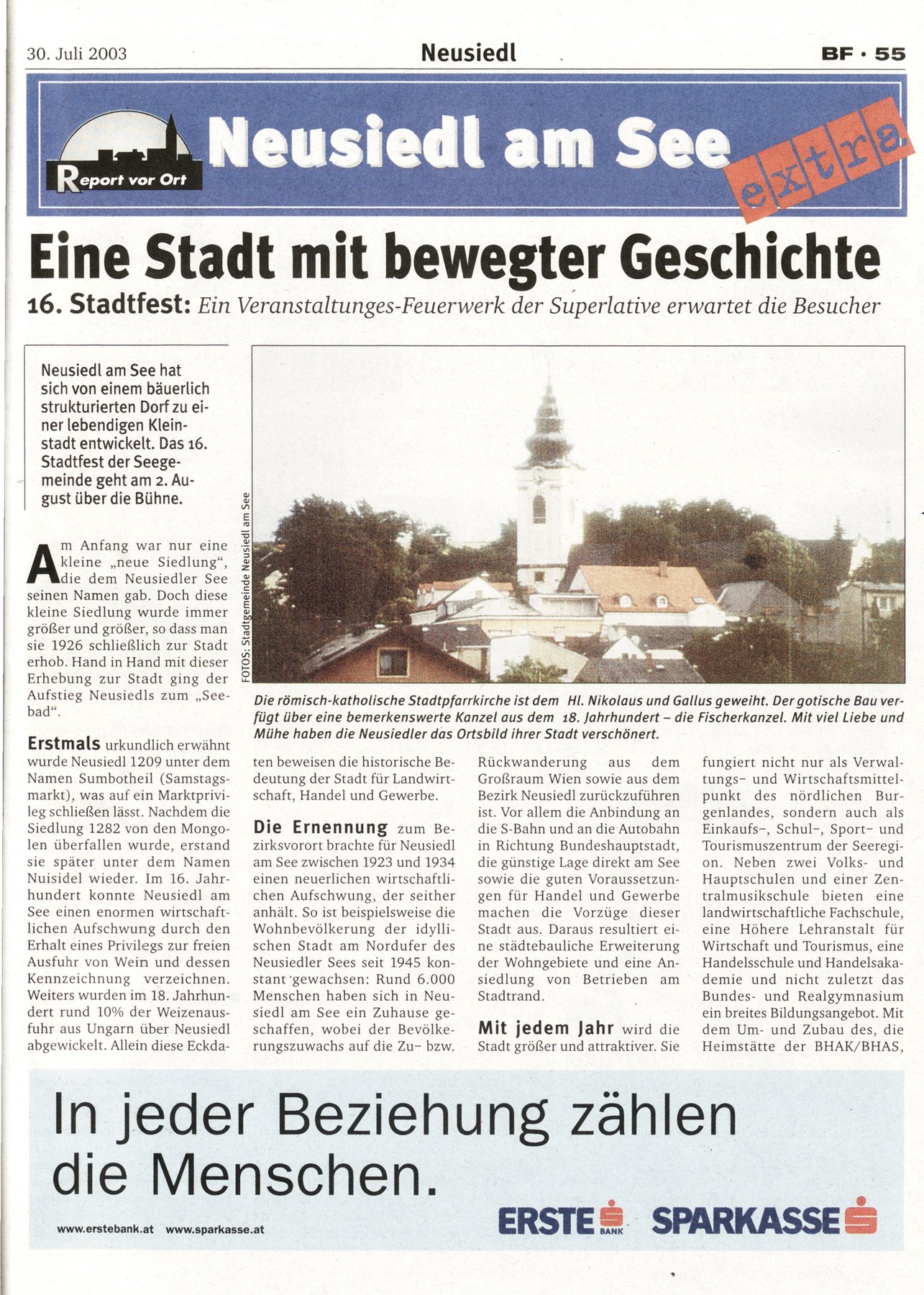 30. Juli 2003 Neusiedl BF · 55

Report vor Ort

Neusiedl am See extra

Eine Stadt mit bewegter Geschichte

16. Stadtfest: Ein Veranstaltunges-Feuerwerk der Superlative erwartet die Besucher

Neusiedl am See hat sich von einem bäuerlich strukturierten Dorf zu einer lebendigen Kleinstadt entwickelt. Das 16. Stadtfest der Seegemeinde geht am 2. August über die Bühne.

FOTOS: Stadtgemeinde Neusiedl am See

Die römisch-katholische Stadtpfarrkirche ist dem Hl. Nikolaus und Gallus geweiht. Der gotische Bau verfügt über eine bemerkenswerte Kanzel aus dem 18. Jahrhundert – die Fischerkanzel. Mit viel Liebe und Mühe haben die Neusiedler das Ortsbild ihrer Stadt verschönert.

Am Anfang war nur eine kleine „neue Siedlung", die dem Neusiedler See seinen Namen gab. Doch diese kleine Siedlung wurde immer größer und größer, so dass man sie 1926 schließlich zur Stadt erhob. Hand in Hand mit dieser Erhebung zur Stadt ging der Aufstieg Neusiedls zum „Seebad".

Erstmals urkundlich erwähnt wurde Neusiedl 1209 unter dem Namen Sumbotheil (Samstagsmarkt), was auf ein Marktprivileg schließen lässt. Nachdem die Siedlung 1282 von den Mongolen überfallen wurde, erstand sie später unter dem Namen Nuisidel wieder. Im 16. Jahrhundert konnte Neusiedl am See einen enormen wirtschaftlichen Aufschwung durch den Erhalt eines Privilegs zur freien Ausfuhr von Wein und dessen Kennzeichnung verzeichnen. Weiters wurden im 18. Jahrhundert rund 10% der Weizenausfuhr aus Ungarn über Neusiedl abgewickelt. Allein diese Eckdaten beweisen die historische Bedeutung der Stadt für Landwirtschaft, Handel und Gewerbe.

Die Ernennung zum Bezirksvorort brachte für Neusiedl am See zwischen 1923 und 1934 einen neuerlichen wirtschaftlichen Aufschwung, der seither anhält. So ist beispielsweise die Wohnbevölkerung der idyllischen Stadt am Nordufer des Neusiedler Sees seit 1945 konstant gewachsen: Rund 6.000 Menschen haben sich in Neusiedl am See ein Zuhause geschaffen, wobei der Bevölkerungszuwachs auf die Zu- bzw. Rückwanderung aus dem Großraum Wien sowie aus dem Bezirk Neusiedl zurückzuführen ist. Vor allem die Anbindung an die S-Bahn und an die Autobahn in Richtung Bundeshauptstadt, die günstige Lage direkt am See sowie die guten Voraussetzungen für Handel und Gewerbe machen die Vorzüge dieser Stadt aus. Daraus resultiert eine städtebauliche Erweiterung der Wohngebiete und eine Ansiedlung von Betrieben am Stadtrand.

Mit jedem Jahr wird die Stadt größer und attraktiver. Sie fungiert nicht nur als Verwaltungs- und Wirtschaftsmittelpunkt des nördlichen Burgenlandes, sondern auch als Einkaufs-, Schul-, Sport- und Tourismuszentrum der Seeregion. Neben zwei Volks- und Hauptschulen und einer Zentralmusikschule bieten eine landwirtschaftliche Fachschule, eine Höhere Lehranstalt für Wirtschaft und Tourismus, eine Handelsschule und Handelsakademie und nicht zuletzt das Bundes- und Realgymnasium ein breites Bildungsangebot. Mit dem Um- und Zubau des, die Heimstätte der BHAK/BHAS,

In jeder Beziehung zählen die Menschen.

www.erstebank.at www.sparkasse.at

ERSTE BANK SPARKASSE